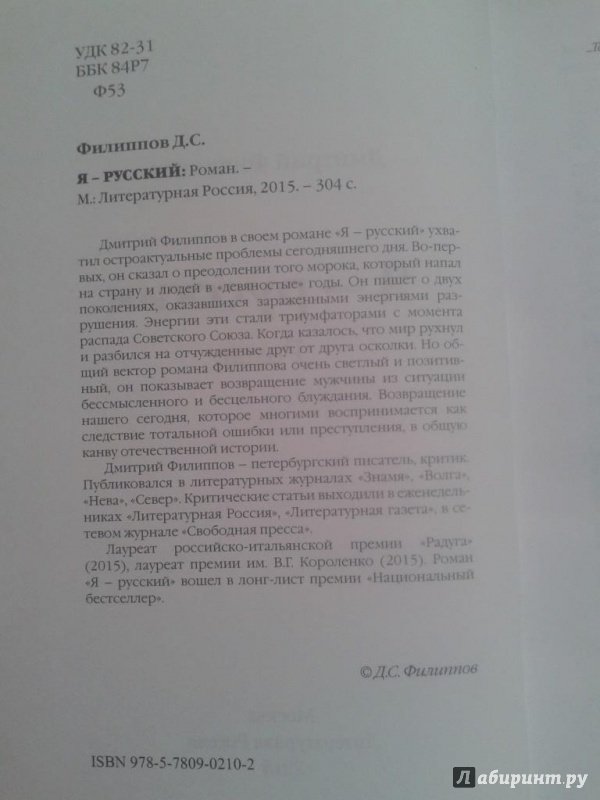 УДК 82-31
ББК 84Р7
Ф53

Филиппов Д.С.

Я – РУССКИЙ: Роман. –
М.: Литературная Россия, 2015. – 304 с.

Дмитрий Филиппов в своем романе «Я – русский» ухватил остроактуальные проблемы сегодняшнего дня. Во-первых, он сказал о преодолении того морока, который напал на страну и людей в «девяностые» годы. Он пишет о двух поколениях, оказавшихся зараженными энергиями разрушения. Энергии эти стали триумфаторами с момента распада Советского Союза. Когда казалось, что мир рухнул и разбился на отчужденные друг от друга осколки. Но общий вектор романа Филиппова очень светлый и позитивный, он показывает возвращение мужчины из ситуации бессмысленного и бесцельного блуждания. Возвращение нашего сегодня, которое многими воспринимается как следствие тотальной ошибки или преступления, в общую канву отечественной истории.

Дмитрий Филиппов – петербургский писатель, критик. Публиковался в литературных журналах «Знамя», «Волга», «Нева», «Север». Критические статьи выходили в еженедельниках «Литературная Россия», «Литературная газета», в сетевом журнале «Свободная пресса».

Лауреат российско-итальянской премии «Радуга» (2015), лауреат премии им. В.Г. Короленко (2015). Роман «Я – русский» вошел в лонг-лист премии «Национальный бестселлер».

©Д.С. Филиппов

ISBN 978-5-7809-0210-2

Лабиринт.ру